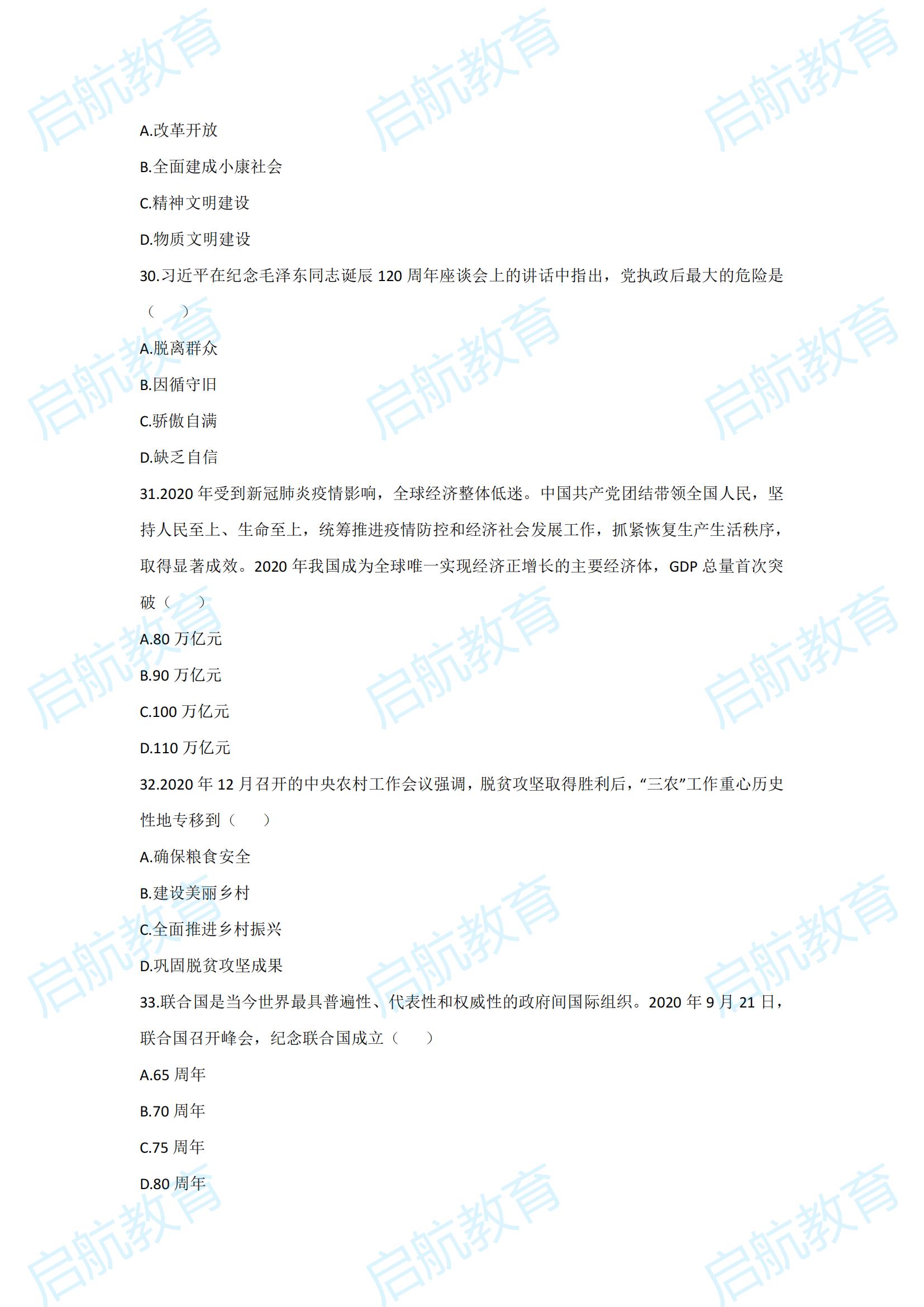 启航教育

A.改革开放

B.全面建成小康社会

C.精神文明建设

D.物质文明建设

30.习近平在纪念毛泽东同志诞辰 120 周年座谈会上的讲话中指出，党执政后最大的危险是（　　）

A.脱离群众

B.因循守旧

C.骄傲自满

D.缺乏自信

31.2020 年受到新冠肺炎疫情影响，全球经济整体低迷。中国共产党团结带领全国人民，坚持人民至上、生命至上，统筹推进疫情防控和经济社会发展工作，抓紧恢复生产生活秩序，取得显著成效。2020 年我国成为全球唯一实现经济正增长的主要经济体，GDP 总量首次突破（　　）

A.80 万亿元

B.90 万亿元

C.100 万亿元

D.110 万亿元

32.2020 年 12 月召开的中央农村工作会议强调，脱贫攻坚取得胜利后，“三农”工作重心历史性地专移到（　　）

A.确保粮食安全

B.建设美丽乡村

C.全面推进乡村振兴

D.巩固脱贫攻坚成果

33.联合国是当今世界最具普遍性、代表性和权威性的政府间国际组织。2020 年 9 月 21 日，联合国召开峰会，纪念联合国成立（　　）

A.65 周年

B.70 周年

C.75 周年

D.80 周年